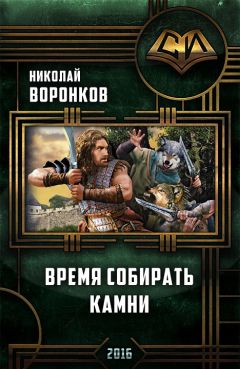 СИ

НИКОЛАЙ
ВОРОНКОВ

ВРЕМЯ СОБИРАТЬ
КАМНИ

2016